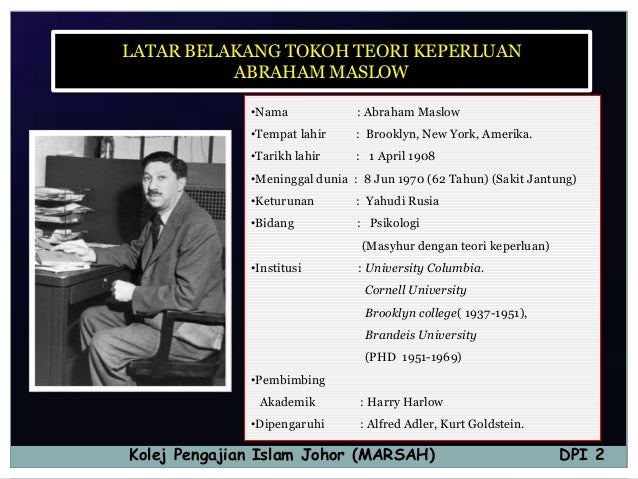 LATAR BELAKANG TOKOH TEORI KEPERLUAN ABRAHAM MASLOW

•Nama : Abraham Maslow
•Tempat lahir : Brooklyn, New York, Amerika.
•Tarikh lahir : 1 April 1908
•Meninggal dunia : 8 Jun 1970 (62 Tahun) (Sakit Jantung)
•Keturunan : Yahudi Rusia
•Bidang : Psikologi
(Masyhur dengan teori keperluan)
•Institusi : University Columbia.
Cornell University
Brooklyn college( 1937-1951),
Brandeis University
(PHD 1951-1969)
•Pembimbing Akademik : Harry Harlow
•Dipengaruhi : Alfred Adler, Kurt Goldstein.

Kolej Pengajian Islam Johor (MARSAH) DPI 2